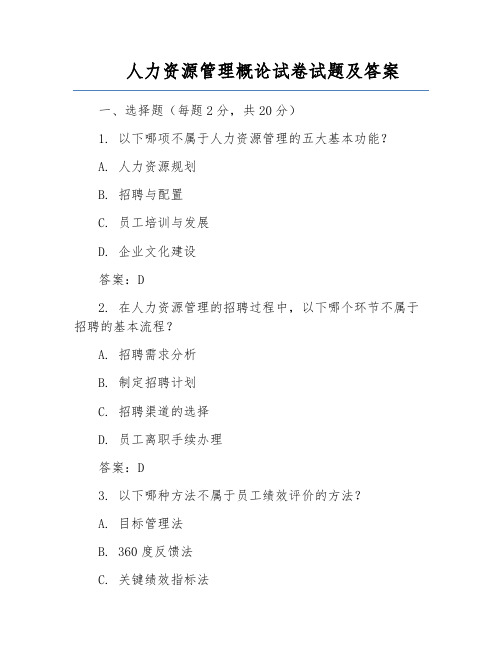 人力资源管理概论试卷试题及答案

一、选择题（每题 2 分，共 20 分）

1. 以下哪项不属于人力资源管理的五大基本功能？

A. 人力资源规划

B. 招聘与配置

C. 员工培训与发展

D. 企业文化建设

答案：D

2. 在人力资源管理的招聘过程中，以下哪个环节不属于招聘的基本流程？

A. 招聘需求分析

B. 制定招聘计划

C. 招聘渠道的选择

D. 员工离职手续办理

答案：D

3. 以下哪种方法不属于员工绩效评价的方法？

A. 目标管理法

B. 360 度反馈法

C. 关键绩效指标法